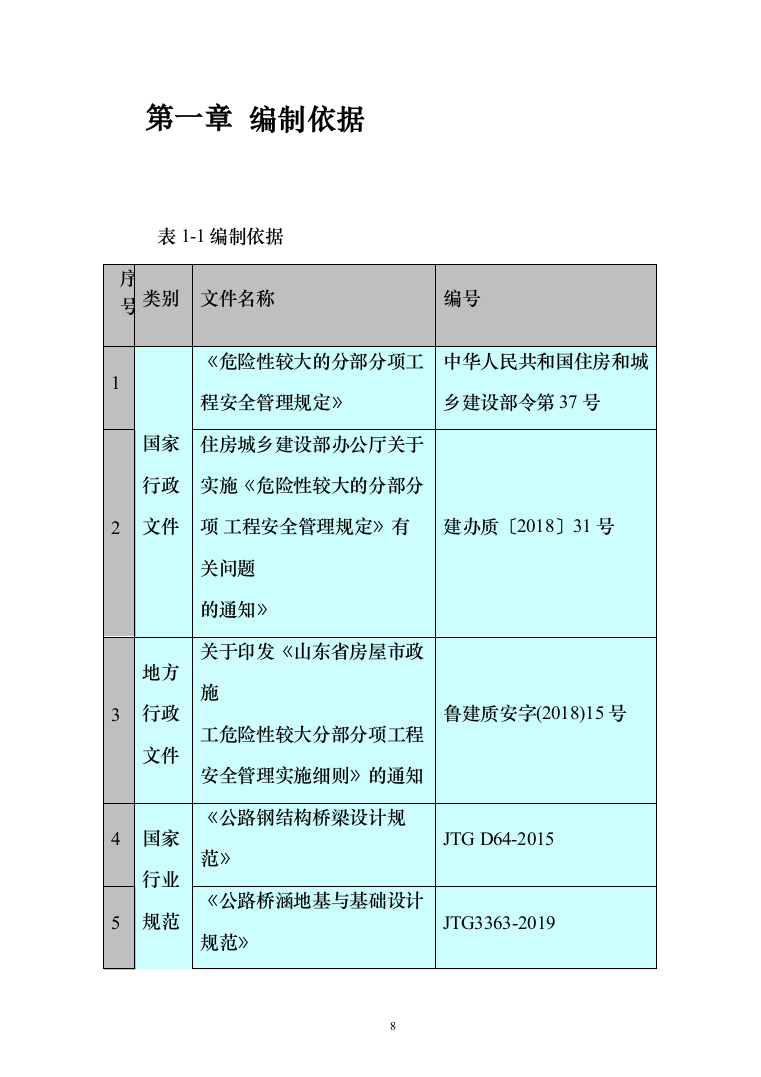 第一章 编制依据

表 1-1 编制依据

| 序号 | 类别 | 文件名称 | 编号 |
|---|---|---|---|
| 1 | 国家行政文件 | 《危险性较大的分部分项工程安全管理规定》 | 中华人民共和国住房和城乡建设部令第 37 号 |
| 2 | 国家行政文件 | 住房城乡建设部办公厅关于实施《危险性较大的分部分项 工程安全管理规定》有关问题的通知》 | 建办质〔2018〕31 号 |
| 3 | 地方行政文件 | 关于印发《山东省房屋市政施工危险性较大分部分项工程安全管理实施细则》的通知 | 鲁建质安字(2018)15 号 |
| 4 | 国家行业规范 | 《公路钢结构桥梁设计规范》 | JTG D64-2015 |
| 5 | 国家行业规范 | 《公路桥涵地基与基础设计规范》 | JTG3363-2019 |

8